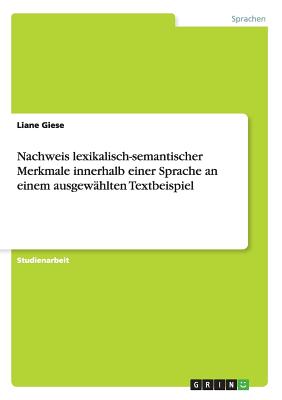 Sprachen

Liane Giese

Nachweis lexikalisch-semantischer Merkmale innerhalb einer Sprache an einem ausgewählten Textbeispiel

Studienarbeit

GRIN